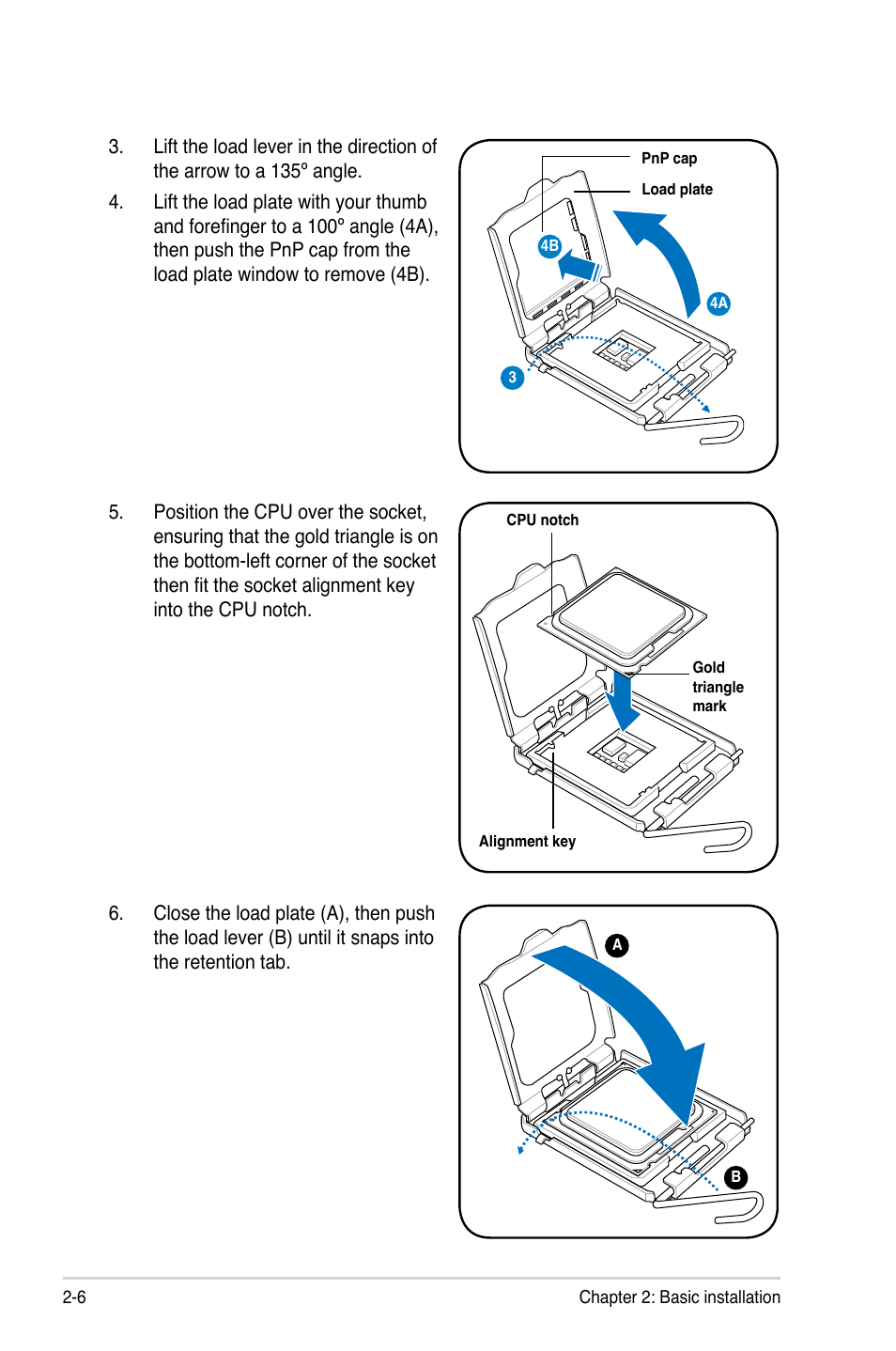 3. Lift the load lever in the direction of the arrow to a 135º angle.

4. Lift the load plate with your thumb and forefinger to a 100º angle (4A), then push the PnP cap from the load plate window to remove (4B).

PnP cap

Load plate

4B

4A

3

5. Position the CPU over the socket, ensuring that the gold triangle is on the bottom-left corner of the socket then fit the socket alignment key into the CPU notch.

CPU notch

Gold triangle mark

Alignment key

6. Close the load plate (A), then push the load lever (B) until it snaps into the retention tab.

A

B

2-6

Chapter 2: Basic installation